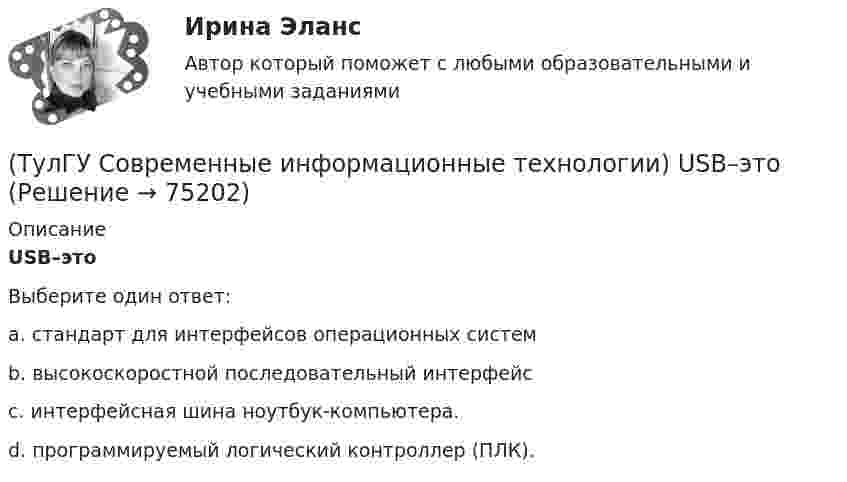 Ирина Эланс

Автор который поможет с любыми образовательными и учебными заданиями

(ТулГУ Современные информационные технологии) USB–это (Решение → 75202)

Описание

USB–это

Выберите один ответ:

a. стандарт для интерфейсов операционных систем

b. высокоскоростной последовательный интерфейс

c. интерфейсная шина ноутбук-компьютера.

d. программируемый логический контроллер (ПЛК).